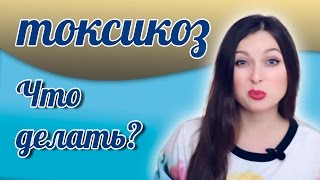 токсикоз

Что делать?